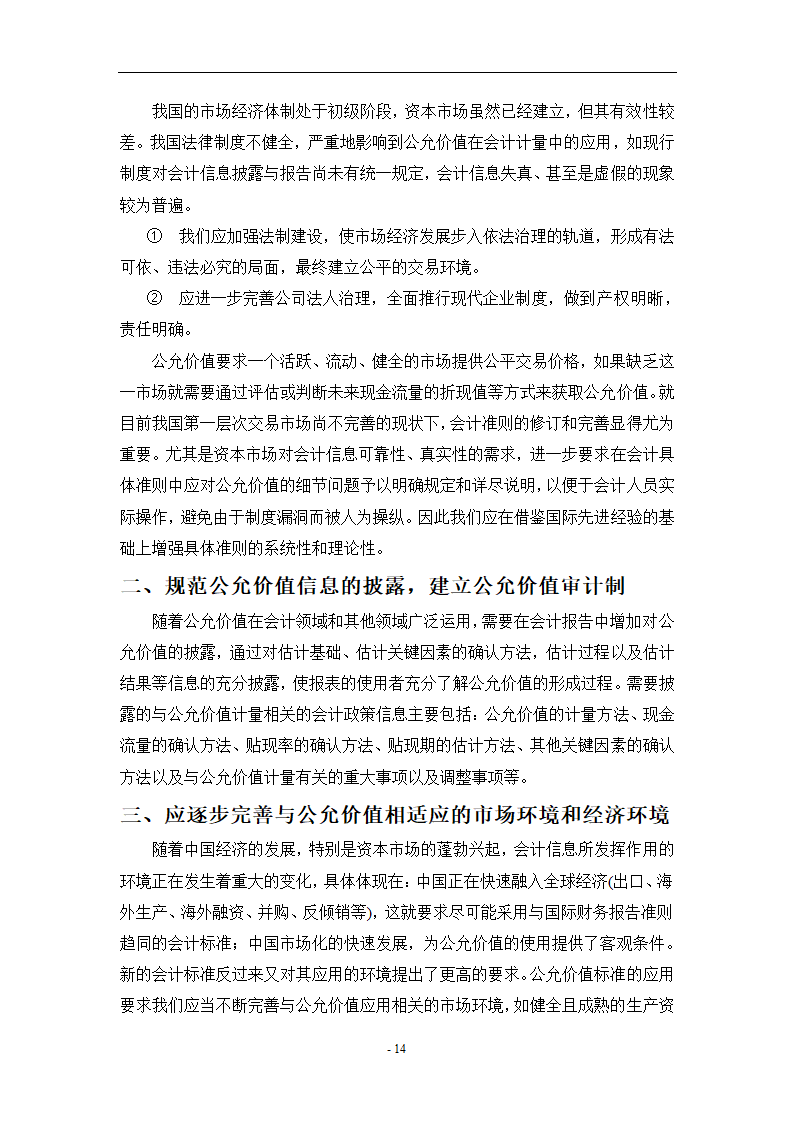 我国的市场经济体制处于初级阶段，资本市场虽然已经建立，但其有效性较差。我国法律制度不健全，严重地影响到公允价值在会计计量中的应用，如现行制度对会计信息披露与报告尚未有统一规定，会计信息失真、甚至是虚假的现象较为普遍。

① 我们应加强法制建设，使市场经济发展步入依法治理的轨道，形成有法可依、违法必究的局面，最终建立公平的交易环境。

② 应进一步完善公司法人治理，全面推行现代企业制度，做到产权明晰，责任明确。

公允价值要求一个活跃、流动、健全的市场提供公平交易价格，如果缺乏这一市场就需要通过评估或判断未来现金流量的折现值等方式来获取公允价值。就目前我国第一层次交易市场尚不完善的现状下，会计准则的修订和完善显得尤为重要。尤其是资本市场对会计信息可靠性、真实性的需求，进一步要求在会计具体准则中应对公允价值的细节问题予以明确规定和详尽说明，以便于会计人员实际操作，避免由于制度漏洞而被人为操纵。因此我们应在借鉴国际先进经验的基础上增强具体准则的系统性和理论性。

二、规范公允价值信息的披露，建立公允价值审计制

随着公允价值在会计领域和其他领域广泛运用，需要在会计报告中增加对公允价值的披露，通过对估计基础、估计关键因素的确认方法，估计过程以及估计结果等信息的充分披露，使报表的使用者充分了解公允价值的形成过程。需要披露的与公允价值计量相关的会计政策信息主要包括：公允价值的计量方法、现金流量的确认方法、贴现率的确认方法、贴现期的估计方法、其他关键因素的确认方法以及与公允价值计量有关的重大事项以及调整事项等。

三、应逐步完善与公允价值相适应的市场环境和经济环境

随着中国经济的发展，特别是资本市场的蓬勃兴起，会计信息所发挥作用的环境正在发生着重大的变化，具体体现在：中国正在快速融入全球经济(出口、海外生产、海外融资、并购、反倾销等)，这就要求尽可能采用与国际财务报告准则趋同的会计标准；中国市场化的快速发展，为公允价值的使用提供了客观条件。新的会计标准反过来又对其应用的环境提出了更高的要求。公允价值标准的应用要求我们应当不断完善与公允价值应用相关的市场环境，如健全且成熟的生产资

- 14